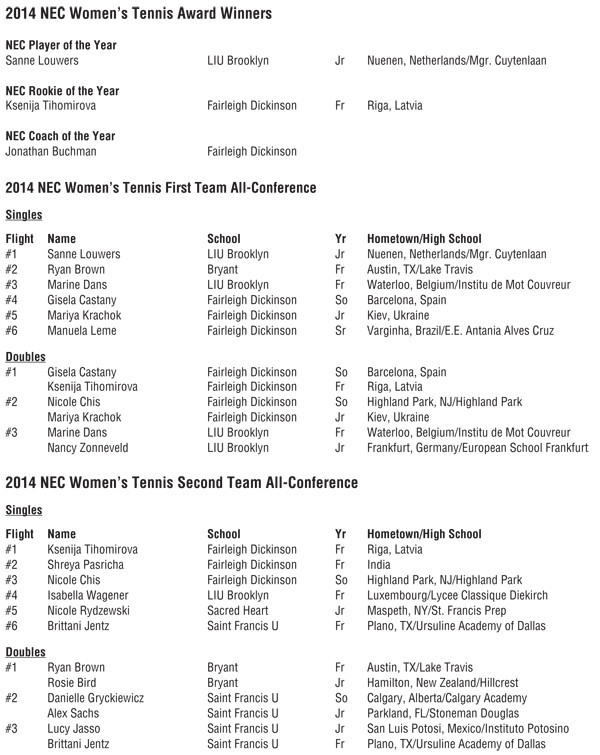 2014 NEC Women's Tennis Award Winners

NEC Player of the Year
Sanne Louwers LIU Brooklyn Jr Nuenen, Netherlands/Mgr. Cuytenlaan

NEC Rookie of the Year
Ksenija Tihomirova Fairleigh Dickinson Fr Riga, Latvia

NEC Coach of the Year
Jonathan Buchman Fairleigh Dickinson

2014 NEC Women's Tennis First Team All-Conference

Singles

| Flight | Name | School | Yr | Hometown/High School |
|---|---|---|---|---|
| #1 | Sanne Louwers | LIU Brooklyn | Jr | Nuenen, Netherlands/Mgr. Cuytenlaan |
| #2 | Ryan Brown | Bryant | Fr | Austin, TX/Lake Travis |
| #3 | Marine Dans | LIU Brooklyn | Fr | Waterloo, Belgium/Institu de Mot Couvreur |
| #4 | Gisela Castany | Fairleigh Dickinson | So | Barcelona, Spain |
| #5 | Mariya Krachok | Fairleigh Dickinson | Jr | Kiev, Ukraine |
| #6 | Manuela Leme | Fairleigh Dickinson | Sr | Varginha, Brazil/E.E. Antania Alves Cruz |

Doubles

| | | | | |
|---|---|---|---|---|
| #1 | Gisela Castany | Fairleigh Dickinson | So | Barcelona, Spain |
| | Ksenija Tihomirova | Fairleigh Dickinson | Fr | Riga, Latvia |
| #2 | Nicole Chis | Fairleigh Dickinson | So | Highland Park, NJ/Highland Park |
| | Mariya Krachok | Fairleigh Dickinson | Jr | Kiev, Ukraine |
| #3 | Marine Dans | LIU Brooklyn | Fr | Waterloo, Belgium/Institu de Mot Couvreur |
| | Nancy Zonneveld | LIU Brooklyn | Jr | Frankfurt, Germany/European School Frankfurt |

2014 NEC Women's Tennis Second Team All-Conference

Singles

| Flight | Name | School | Yr | Hometown/High School |
|---|---|---|---|---|
| #1 | Ksenija Tihomirova | Fairleigh Dickinson | Fr | Riga, Latvia |
| #2 | Shreya Pasricha | Fairleigh Dickinson | Fr | India |
| #3 | Nicole Chis | Fairleigh Dickinson | So | Highland Park, NJ/Highland Park |
| #4 | Isabella Wagener | LIU Brooklyn | Fr | Luxembourg/Lycee Classique Diekirch |
| #5 | Nicole Rydzewski | Sacred Heart | Jr | Maspeth, NY/St. Francis Prep |
| #6 | Brittani Jentz | Saint Francis U | Fr | Plano, TX/Ursuline Academy of Dallas |

Doubles

| | | | | |
|---|---|---|---|---|
| #1 | Ryan Brown | Bryant | Fr | Austin, TX/Lake Travis |
| | Rosie Bird | Bryant | Jr | Hamilton, New Zealand/Hillcrest |
| #2 | Danielle Gryckiewicz | Saint Francis U | So | Calgary, Alberta/Calgary Academy |
| | Alex Sachs | Saint Francis U | Jr | Parkland, FL/Stoneman Douglas |
| #3 | Lucy Jasso | Saint Francis U | Jr | San Luis Potosi, Mexico/Instituto Potosino |
| | Brittani Jentz | Saint Francis U | Fr | Plano, TX/Ursuline Academy of Dallas |